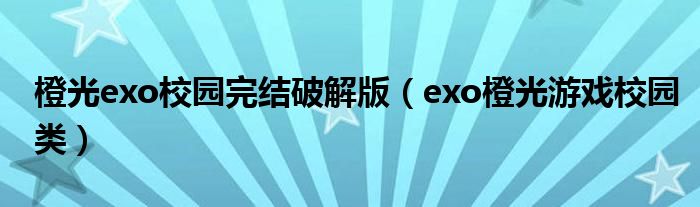 橙光exo校园完结破解版（exo橙光游戏校园类）